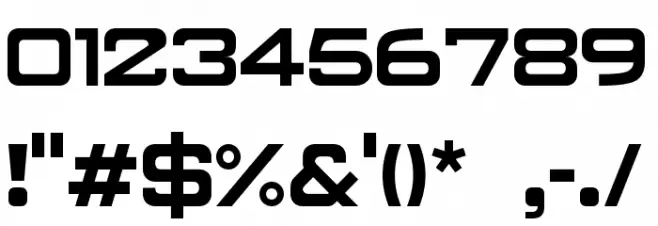 0123456789

!"#$%&'()* ,-./